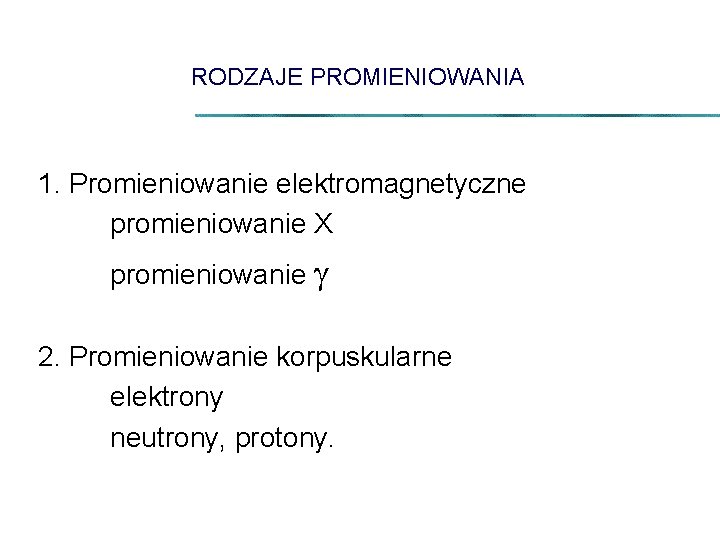 RODZAJE PROMIENIOWANIA

1. Promieniowanie elektromagnetyczne
promieniowanie X
promieniowanie $\gamma$

2. Promieniowanie korpuskularne
elektrony
neutrony, protony.